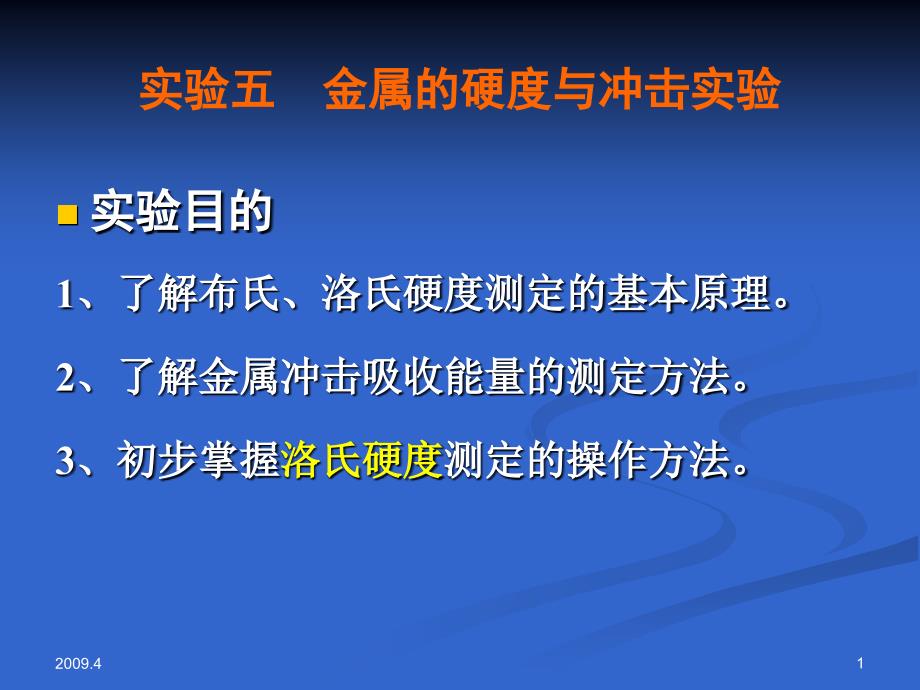 实验五　金属的硬度与冲击实验

实验目的

1、了解布氏、洛氏硬度测定的基本原理。

2、了解金属冲击吸收能量的测定方法。

3、初步掌握洛氏硬度测定的操作方法。

2009.4

1